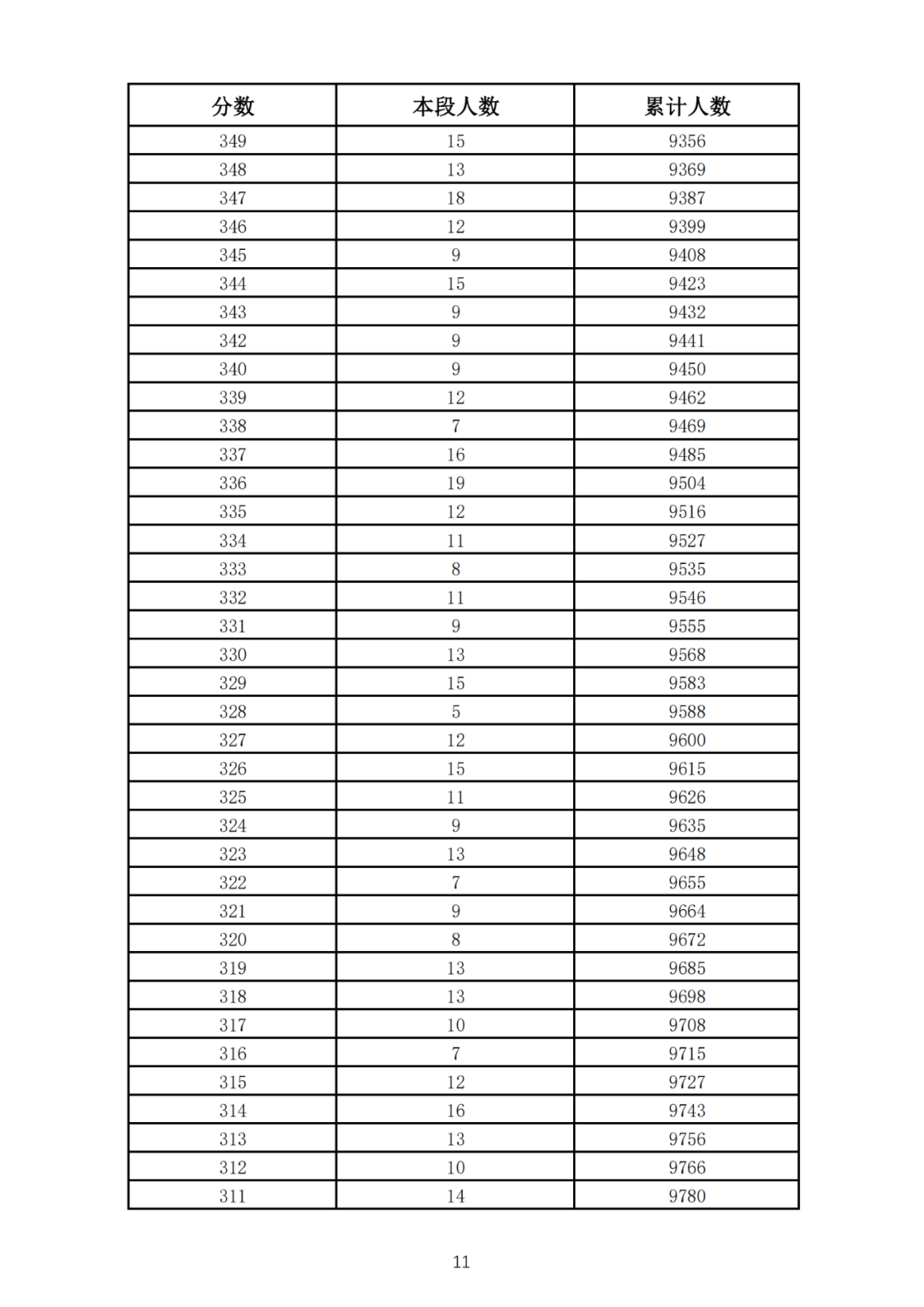 | 分数 | 本段人数 | 累计人数 |
|---|---|---|
| 349 | 15 | 9356 |
| 348 | 13 | 9369 |
| 347 | 18 | 9387 |
| 346 | 12 | 9399 |
| 345 | 9 | 9408 |
| 344 | 15 | 9423 |
| 343 | 9 | 9432 |
| 342 | 9 | 9441 |
| 340 | 9 | 9450 |
| 339 | 12 | 9462 |
| 338 | 7 | 9469 |
| 337 | 16 | 9485 |
| 336 | 19 | 9504 |
| 335 | 12 | 9516 |
| 334 | 11 | 9527 |
| 333 | 8 | 9535 |
| 332 | 11 | 9546 |
| 331 | 9 | 9555 |
| 330 | 13 | 9568 |
| 329 | 15 | 9583 |
| 328 | 5 | 9588 |
| 327 | 12 | 9600 |
| 326 | 15 | 9615 |
| 325 | 11 | 9626 |
| 324 | 9 | 9635 |
| 323 | 13 | 9648 |
| 322 | 7 | 9655 |
| 321 | 9 | 9664 |
| 320 | 8 | 9672 |
| 319 | 13 | 9685 |
| 318 | 13 | 9698 |
| 317 | 10 | 9708 |
| 316 | 7 | 9715 |
| 315 | 12 | 9727 |
| 314 | 16 | 9743 |
| 313 | 13 | 9756 |
| 312 | 10 | 9766 |
| 311 | 14 | 9780 |

11